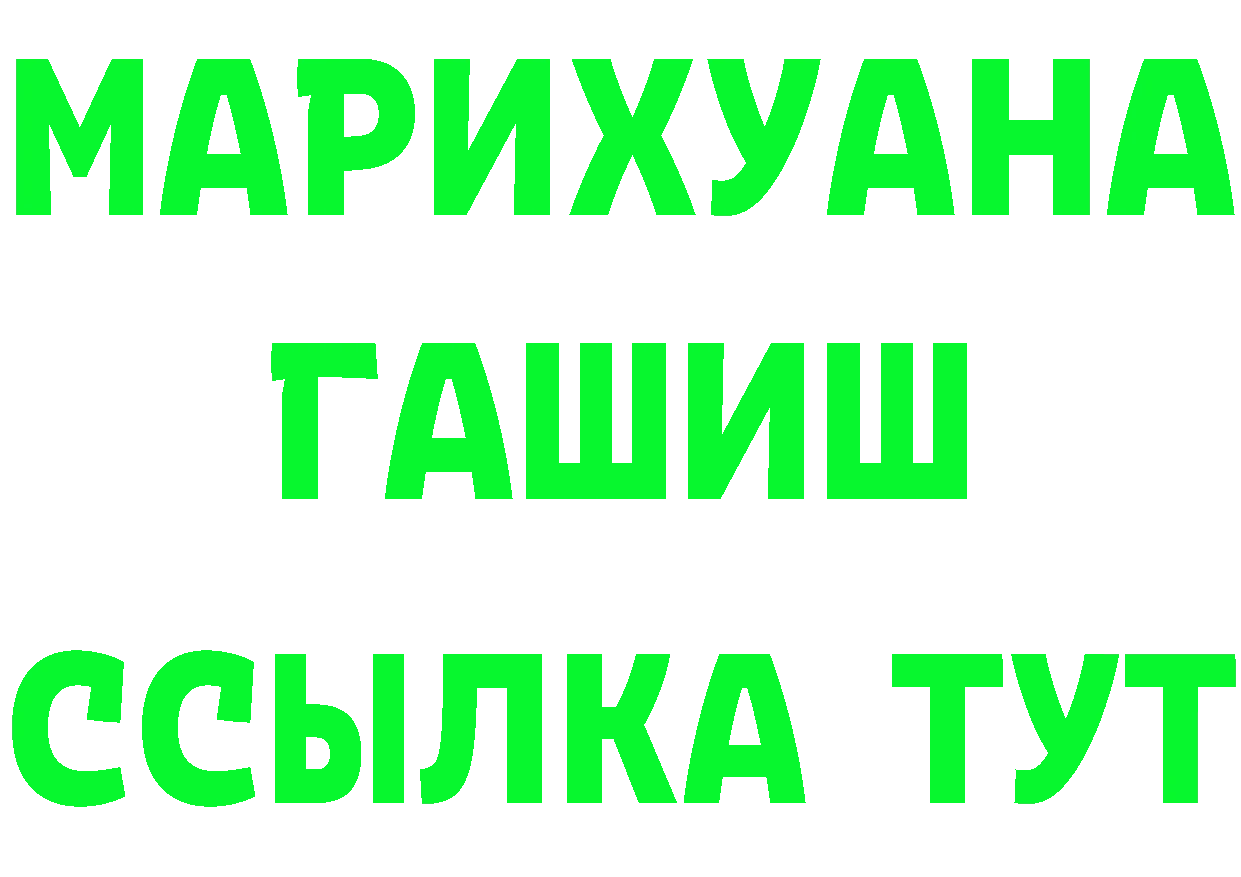 МАРИХУАНА
ГАШИШ
ССЫЛКА ТУТ